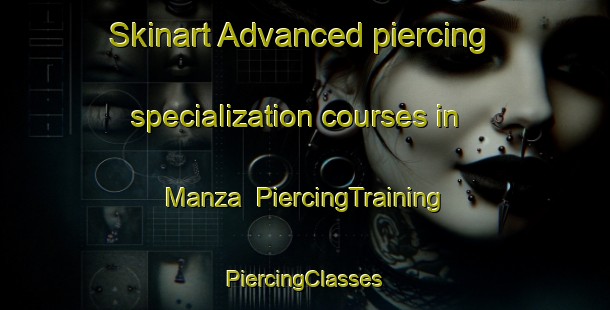 Skinart Advanced piercing specialization courses in Manza PiercingTraining PiercingClasses